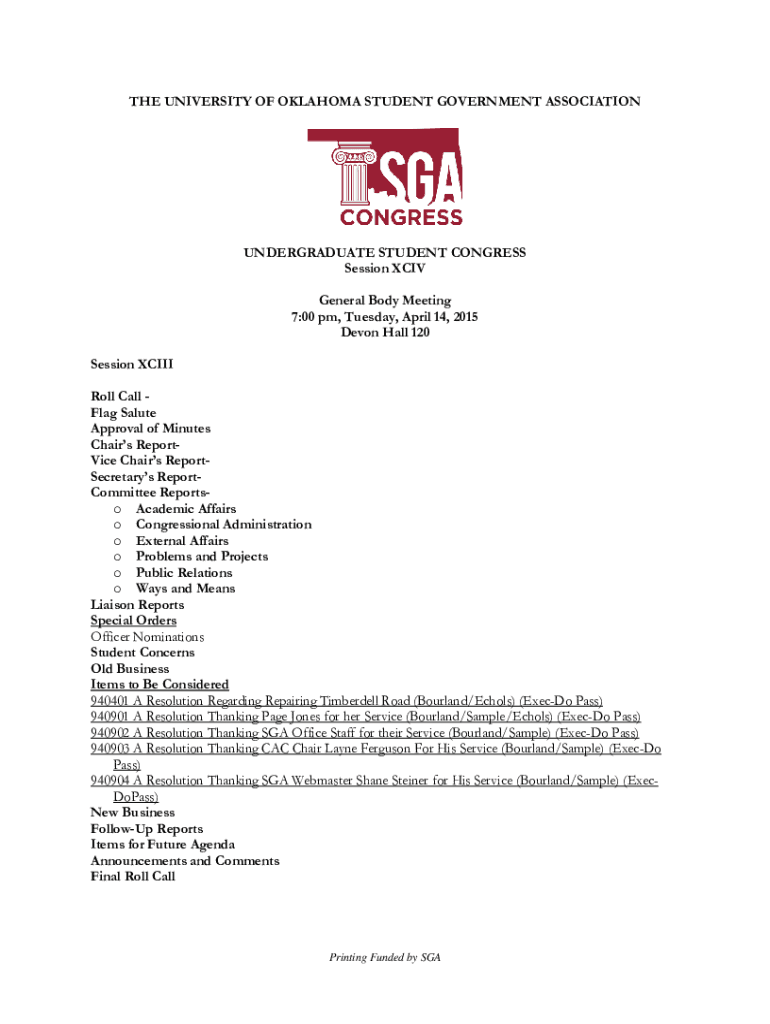 THE UNIVERSITY OF OKLAHOMA STUDENT GOVERNMENT ASSOCIATION

SGA CONGRESS

UNDERGRADUATE STUDENT CONGRESS
Session XCIV

General Body Meeting
7:00 pm, Tuesday, April 14, 2015
Devon Hall 120

Session XCIII

Roll Call -
Flag Salute
Approval of Minutes
Chair's Report-
Vice Chair's Report-
Secretary's Report-
Committee Reports-
o Academic Affairs
o Congressional Administration
o External Affairs
o Problems and Projects
o Public Relations
o Ways and Means
Liaison Reports
Special Orders
Officer Nominations
Student Concerns
Old Business
Items to Be Considered
940401 A Resolution Regarding Repairing Timberdell Road (Bourland/Echols) (Exec-Do Pass)
940901 A Resolution Thanking Page Jones for her Service (Bourland/Sample/Echols) (Exec-Do Pass)
940902 A Resolution Thanking SGA Office Staff for their Service (Bourland/Sample) (Exec-Do Pass)
940903 A Resolution Thanking CAC Chair Layne Ferguson For His Service (Bourland/Sample) (Exec-Do Pass)
940904 A Resolution Thanking SGA Webmaster Shane Steiner for His Service (Bourland/Sample) (Exec-DoPass)
New Business
Follow-Up Reports
Items for Future Agenda
Announcements and Comments
Final Roll Call

Printing Funded by SGA